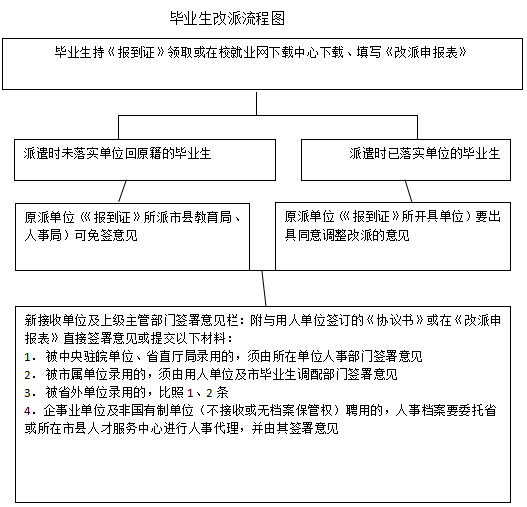 毕业生改派流程图

毕业生持《报到证》领取或在校就业网下载中心下载、填写《改派申报表》

派遣时未落实单位回原籍的毕业生

派遣时已落实单位的毕业生

原派单位（《报到证》所派市县教育局、人事局）可免签意见

原派单位（《报到证》所开具单位）要出具同意调整改派的意见

新接收单位及上级主管部门签署意见栏：附与用人单位签订的《协议书》或在《改派申报表》直接签署意见或提交以下材料：
1．被中央驻皖单位、省直厅局录用的，须由所在单位人事部门签署意见
2．被市属单位录用的，须由用人单位及市毕业生调配部门签署意见
3．被省外单位录用的，比照 1、2 条
4．企事业单位及非国有制单位（不接收或无档案保管权）聘用的，人事档案要委托省或所在市县人才服务中心进行人事代理，并由其签署意见